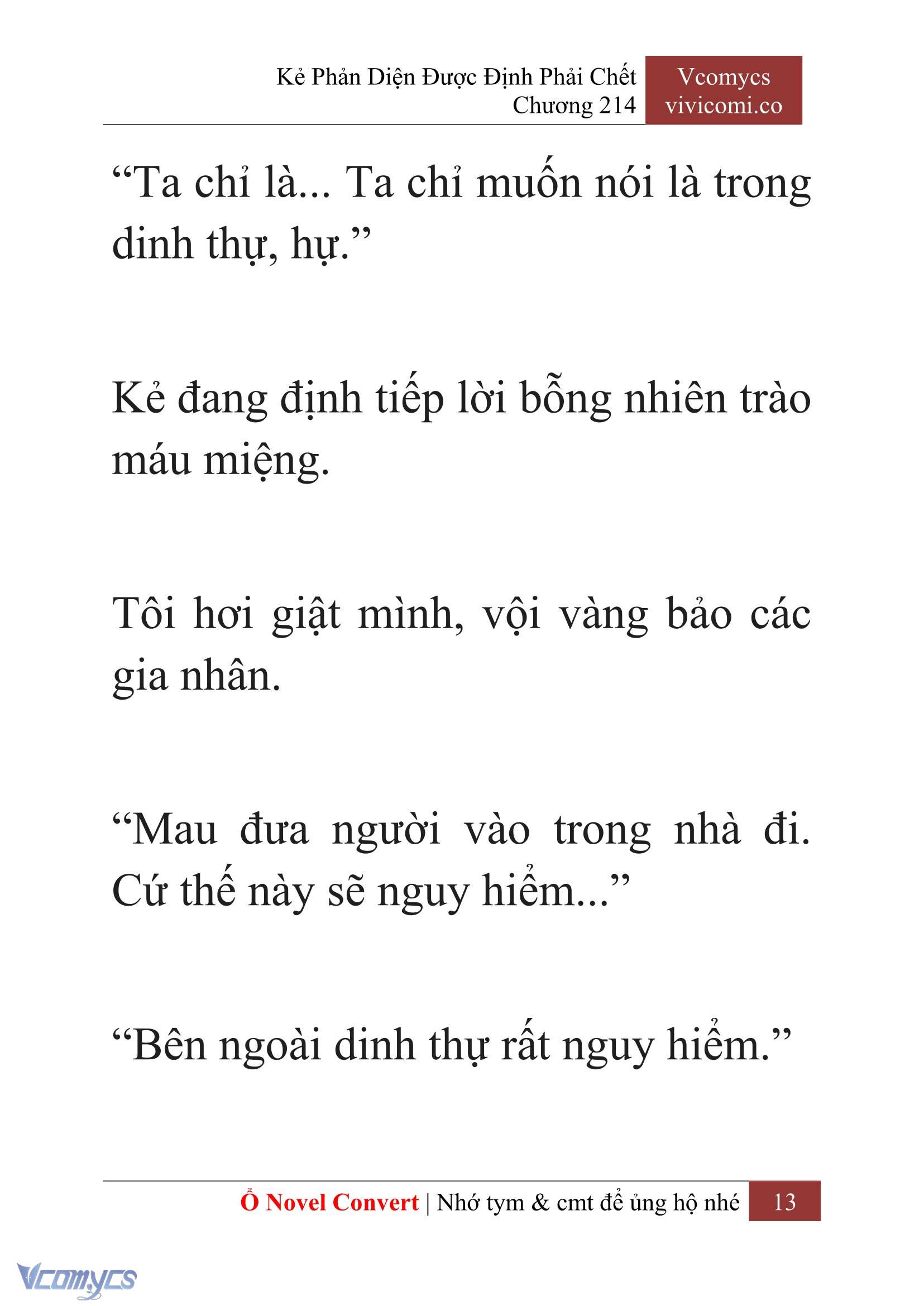 Kẻ Phản Diện Được Định Phải Chết
Chương 214

Vcomycs
vivicomi.co

“Ta chỉ là... Ta chỉ muốn nói là trong dinh thự, hự.”

Kẻ đang định tiếp lời bỗng nhiên trào máu miệng.

Tôi hơi giật mình, vội vàng bảo các gia nhân.

“Mau đưa người vào trong nhà đi. Cứ thế này sẽ nguy hiểm...”

“Bên ngoài dinh thự rất nguy hiểm.”

Ổ Novel Convert | Nhớ tym & cmt để ủng hộ nhé 13

Vcomycs